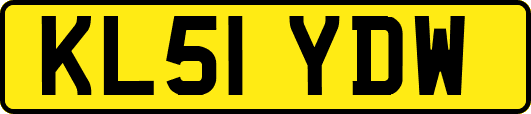 KL51 YDW